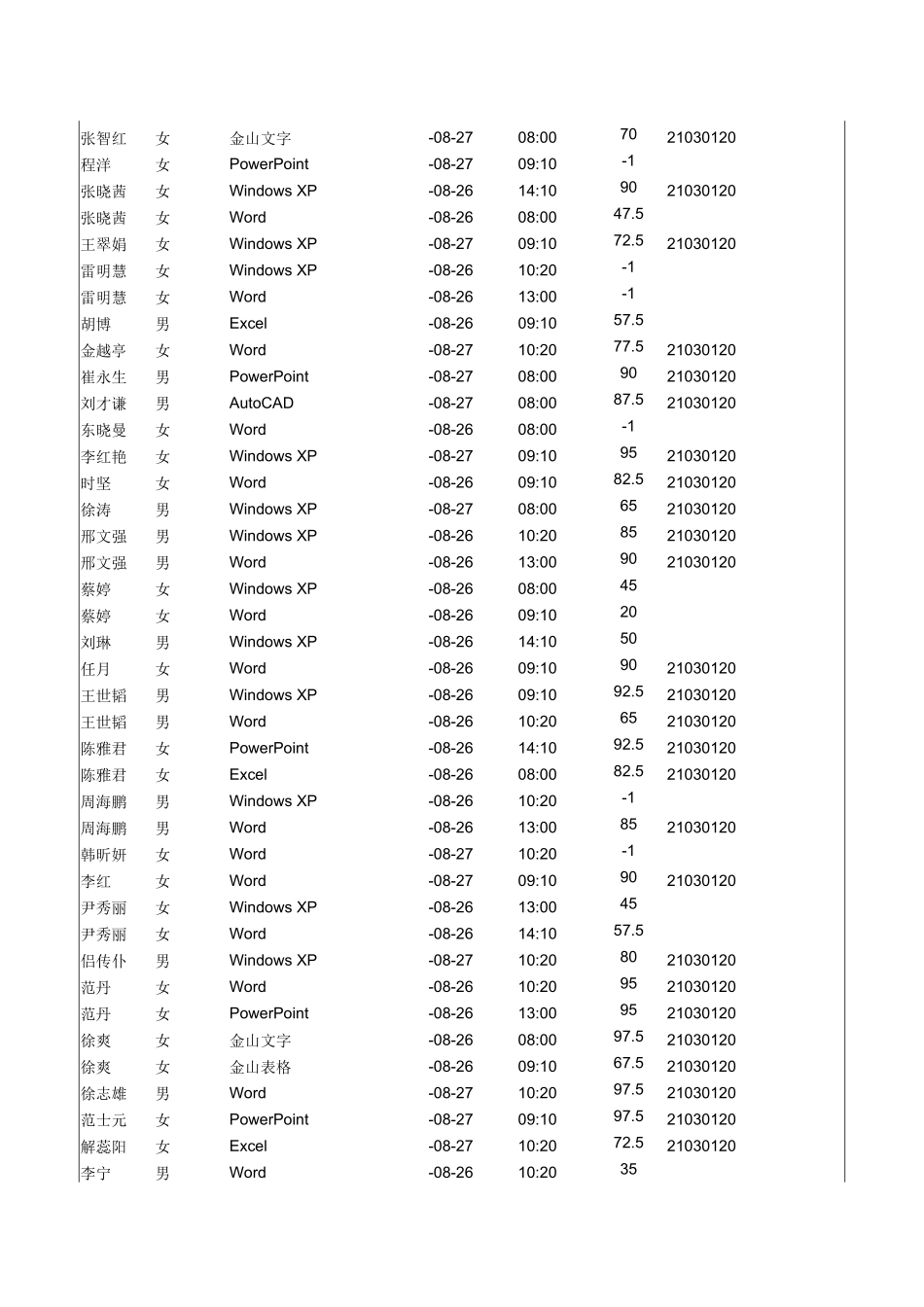 | 张智红 | 女 | 金山文字 | -08-27 | 08:00 | 70 | 21030120 |
|---|---|---|---|---|---|---|
| 程洋 | 女 | PowerPoint | -08-27 | 09:10 | -1 | |
| 张晓茜 | 女 | Windows XP | -08-26 | 14:10 | 90 | 21030120 |
| 张晓茜 | 女 | Word | -08-26 | 08:00 | 47.5 | |
| 王翠娟 | 女 | Windows XP | -08-27 | 09:10 | 72.5 | 21030120 |
| 雷明慧 | 女 | Windows XP | -08-26 | 10:20 | -1 | |
| 雷明慧 | 女 | Word | -08-26 | 13:00 | -1 | |
| 胡博 | 男 | Excel | -08-26 | 09:10 | 57.5 | |
| 金越亭 | 女 | Word | -08-27 | 10:20 | 77.5 | 21030120 |
| 崔永生 | 男 | PowerPoint | -08-27 | 08:00 | 90 | 21030120 |
| 刘才谦 | 男 | AutoCAD | -08-27 | 08:00 | 87.5 | 21030120 |
| 东晓曼 | 女 | Word | -08-26 | 08:00 | -1 | |
| 李红艳 | 女 | Windows XP | -08-27 | 09:10 | 95 | 21030120 |
| 时坚 | 女 | Word | -08-26 | 09:10 | 82.5 | 21030120 |
| 徐涛 | 男 | Windows XP | -08-27 | 08:00 | 65 | 21030120 |
| 邢文强 | 男 | Windows XP | -08-26 | 10:20 | 85 | 21030120 |
| 邢文强 | 男 | Word | -08-26 | 13:00 | 90 | 21030120 |
| 蔡婷 | 女 | Windows XP | -08-26 | 08:00 | 45 | |
| 蔡婷 | 女 | Word | -08-26 | 09:10 | 20 | |
| 刘琳 | 男 | Windows XP | -08-26 | 14:10 | 50 | |
| 任月 | 女 | Word | -08-26 | 09:10 | 90 | 21030120 |
| 王世韬 | 男 | Windows XP | -08-26 | 09:10 | 92.5 | 21030120 |
| 王世韬 | 男 | Word | -08-26 | 10:20 | 65 | 21030120 |
| 陈雅君 | 女 | PowerPoint | -08-26 | 14:10 | 92.5 | 21030120 |
| 陈雅君 | 女 | Excel | -08-26 | 08:00 | 82.5 | 21030120 |
| 周海鹏 | 男 | Windows XP | -08-26 | 10:20 | -1 | |
| 周海鹏 | 男 | Word | -08-26 | 13:00 | 85 | 21030120 |
| 韩昕妍 | 女 | Word | -08-27 | 10:20 | -1 | |
| 李红 | 女 | Word | -08-27 | 09:10 | 90 | 21030120 |
| 尹秀丽 | 女 | Windows XP | -08-26 | 13:00 | 45 | |
| 尹秀丽 | 女 | Word | -08-26 | 14:10 | 57.5 | |
| 侣传仆 | 男 | Windows XP | -08-27 | 10:20 | 80 | 21030120 |
| 范丹 | 女 | Word | -08-26 | 10:20 | 95 | 21030120 |
| 范丹 | 女 | PowerPoint | -08-26 | 13:00 | 95 | 21030120 |
| 徐爽 | 女 | 金山文字 | -08-26 | 08:00 | 97.5 | 21030120 |
| 徐爽 | 女 | 金山表格 | -08-26 | 09:10 | 67.5 | 21030120 |
| 徐志雄 | 男 | Word | -08-27 | 10:20 | 97.5 | 21030120 |
| 范士元 | 女 | PowerPoint | -08-27 | 09:10 | 97.5 | 21030120 |
| 解蕊阳 | 女 | Excel | -08-27 | 10:20 | 72.5 | 21030120 |
| 李宁 | 男 | Word | -08-26 | 10:20 | 35 | |